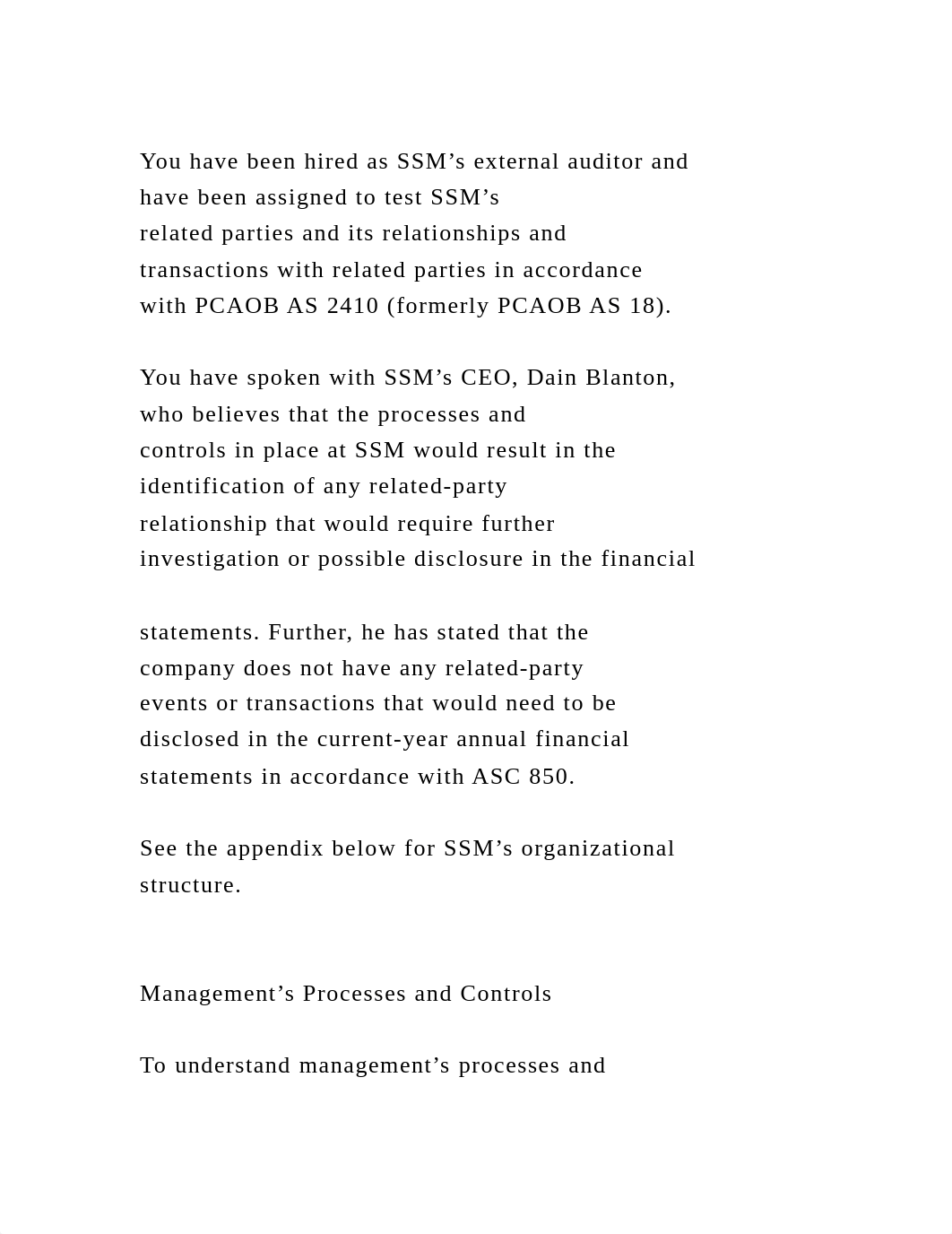 You have been hired as SSM’s external auditor and have been assigned to test SSM’s related parties and its relationships and transactions with related parties in accordance with PCAOB AS 2410 (formerly PCAOB AS 18).

You have spoken with SSM’s CEO, Dain Blanton, who believes that the processes and controls in place at SSM would result in the identification of any related-party relationship that would require further investigation or possible disclosure in the financial

statements. Further, he has stated that the company does not have any related-party events or transactions that would need to be disclosed in the current-year annual financial statements in accordance with ASC 850.

See the appendix below for SSM’s organizational structure.

Management’s Processes and Controls

To understand management’s processes and